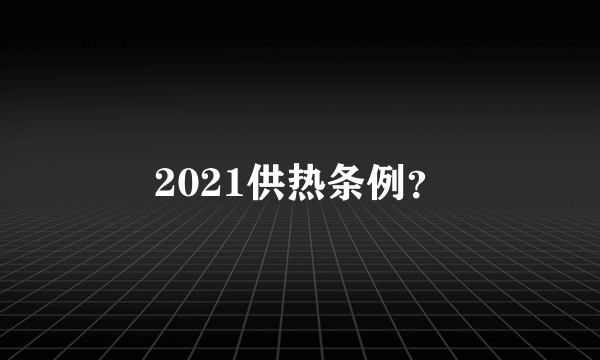 2021供热条例?